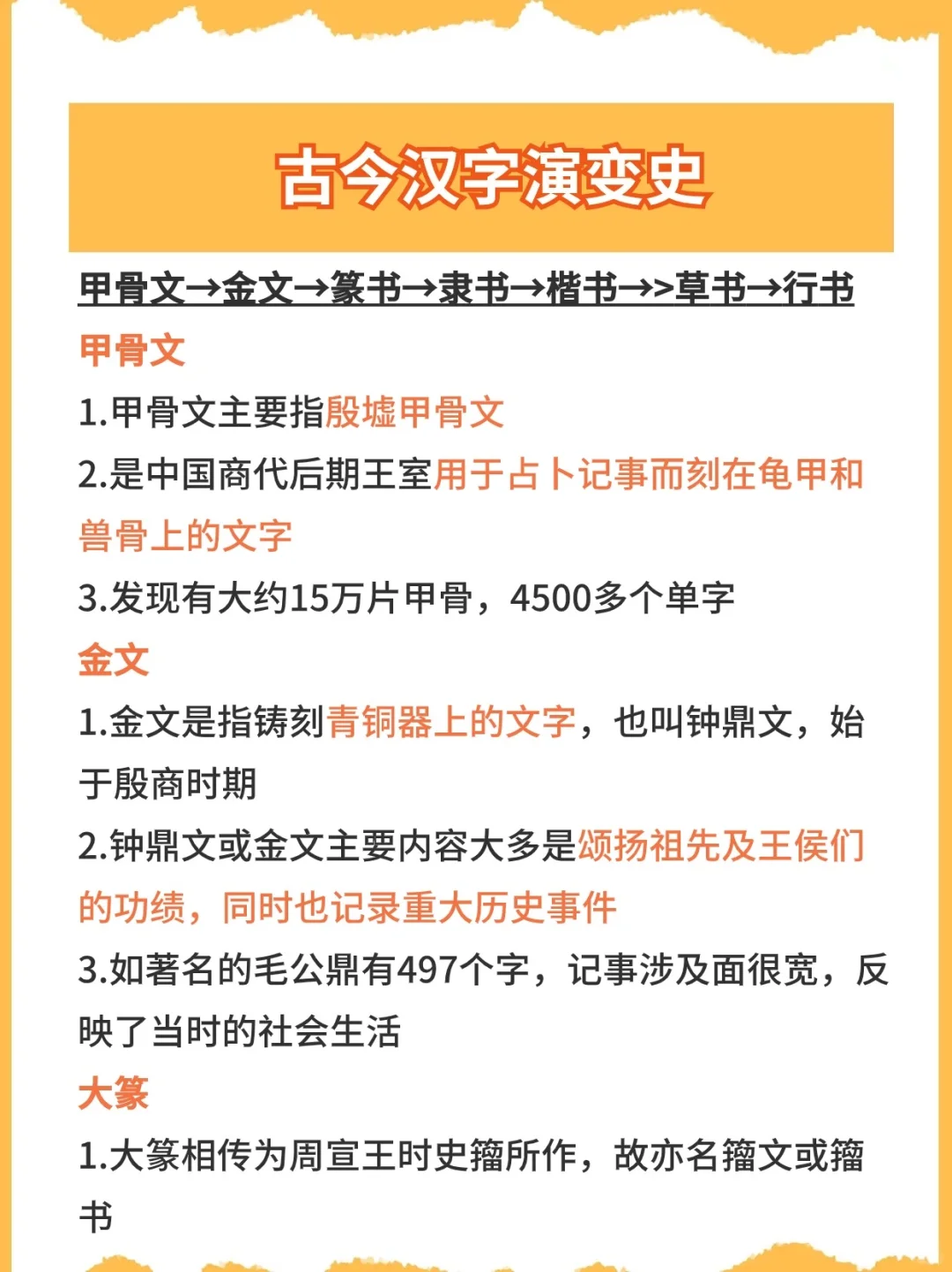 古今汉字演变史

甲骨文→金文→篆书→隶书→楷书→>草书→行书

甲骨文

1.甲骨文主要指殷墟甲骨文

2.是中国商代后期王室用于占卜记事而刻在龟甲和兽骨上的文字

3.发现有大约15万片甲骨，4500多个单字

金文

1.金文是指铸刻青铜器上的文字，也叫钟鼎文，始于殷商时期

2.钟鼎文或金文主要内容大多是颂扬祖先及王侯们的功绩，同时也记录重大历史事件

3.如著名的毛公鼎有497个字，记事涉及面很宽，反映了当时的社会生活

大篆

1.大篆相传为周宣王时史籀所作，故亦名籀文或籀书